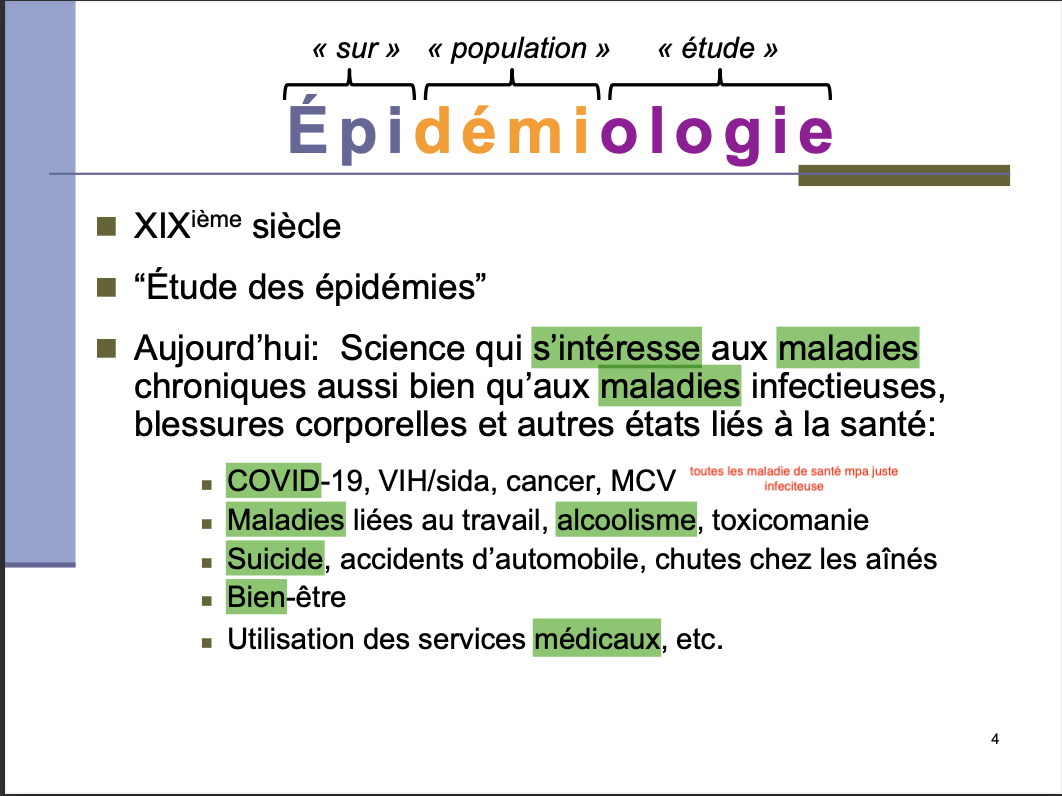 « sur » « population » « étude »

Épidémiologie

XIX$^{ième}$ siècle

“Étude des épidémies”

Aujourd’hui: Science qui s’intéresse aux maladies chroniques aussi bien qu’aux maladies infectieuses, blessures corporelles et autres états liés à la santé:

COVID-19, VIH/sida, cancer, MCV

toutes les maladie de santé mpa juste infeciteuse

Maladies liées au travail, alcoolisme, toxicomanie

Suicide, accidents d’automobile, chutes chez les aînés

Bien-être

Utilisation des services médicaux, etc.

4